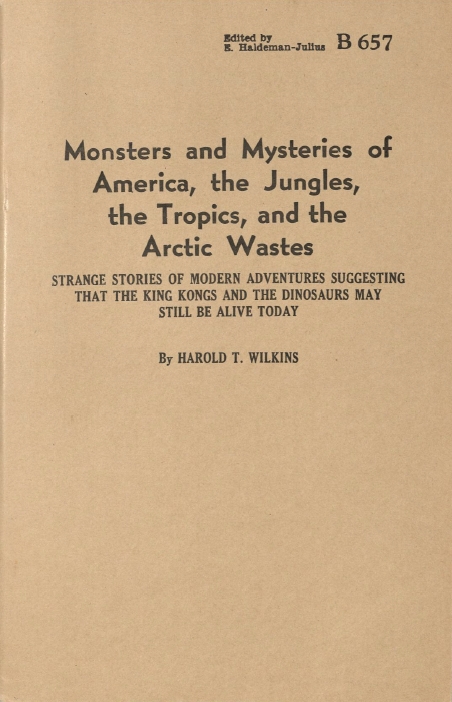 Edited by
E. Haldeman-Julius B 657

Monsters and Mysteries of America, the Jungles, the Tropics, and the Arctic Wastes

STRANGE STORIES OF MODERN ADVENTURES SUGGESTING THAT THE KING KONGS AND THE DINOSAURS MAY STILL BE ALIVE TODAY

By HAROLD T. WILKINS